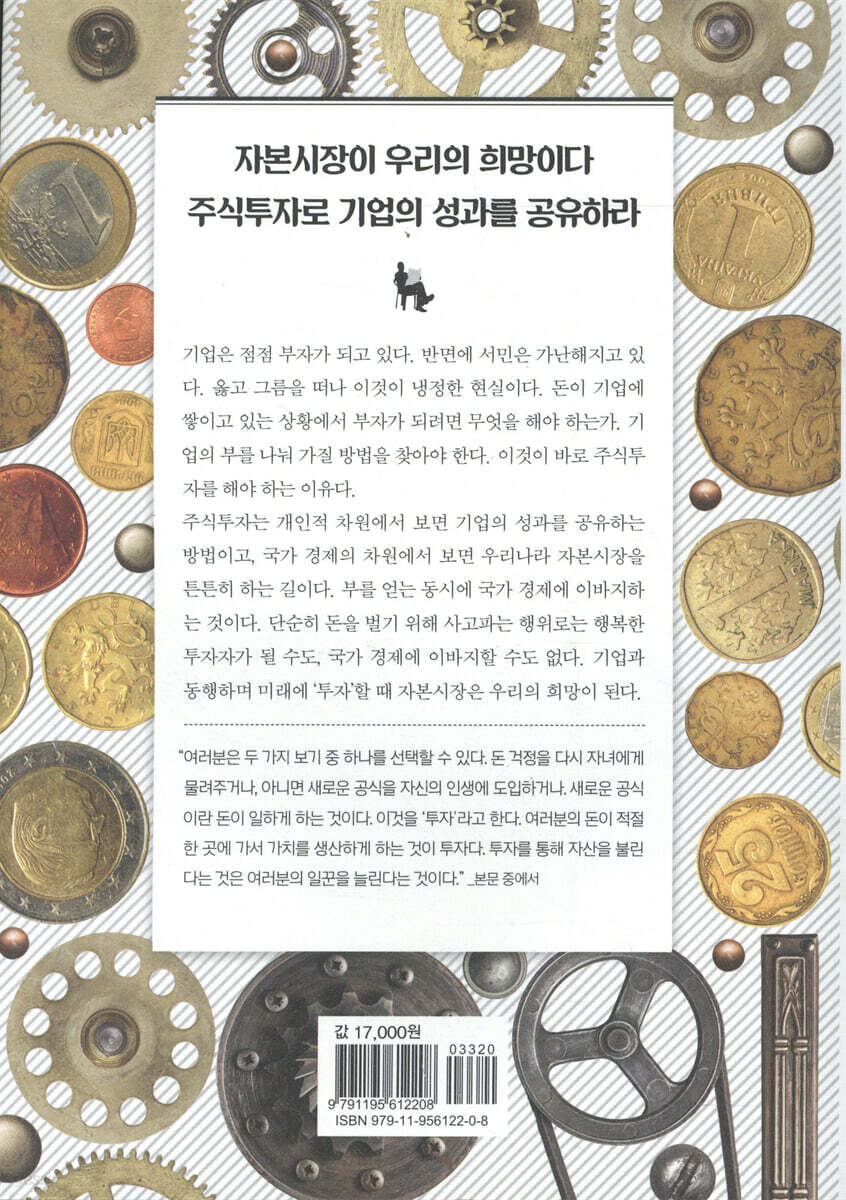 자본시장이 우리의 희망이다
주식투자로 기업의 성과를 공유하라

기업은 점점 부자가 되고 있다. 반면에 서민은 가난해지고 있다. 옳고 그름을 떠나 이것이 냉정한 현실이다. 돈이 기업에 쌓이고 있는 상황에서 부자가 되려면 무엇을 해야 하는가. 기업의 부를 나눠 가질 방법을 찾아야 한다. 이것이 바로 주식투자를 해야 하는 이유다.
주식투자는 개인적 차원에서 보면 기업의 성과를 공유하는 방법이고, 국가 경제의 차원에서 보면 우리나라 자본시장을 튼튼히 하는 길이다. 부를 얻는 동시에 국가 경제에 이바지하는 것이다. 단순히 돈을 벌기 위해 사고파는 행위로는 행복한 투자자가 될 수도, 국가 경제에 이바지할 수도 없다. 기업과 동행하며 미래에 '투자'할 때 자본시장은 우리의 희망이 된다.

"여러분은 두 가지 보기 중 하나를 선택할 수 있다. 돈 걱정을 다시 자녀에게 물려주거나, 아니면 새로운 공식을 자신의 인생에 도입하거나. 새로운 공식이란 돈이 일하게 하는 것이다. 이것을 '투자'라고 한다. 여러분의 돈이 적절한 곳에 가서 가치를 생산하게 하는 것이 투자다. 투자를 통해 자산을 불린다는 것은 여러분의 일꾼을 늘린다는 것이다." _본문 중에서

값 17,000원
03320
9 791195 612208
ISBN 979-11-956122-0-8